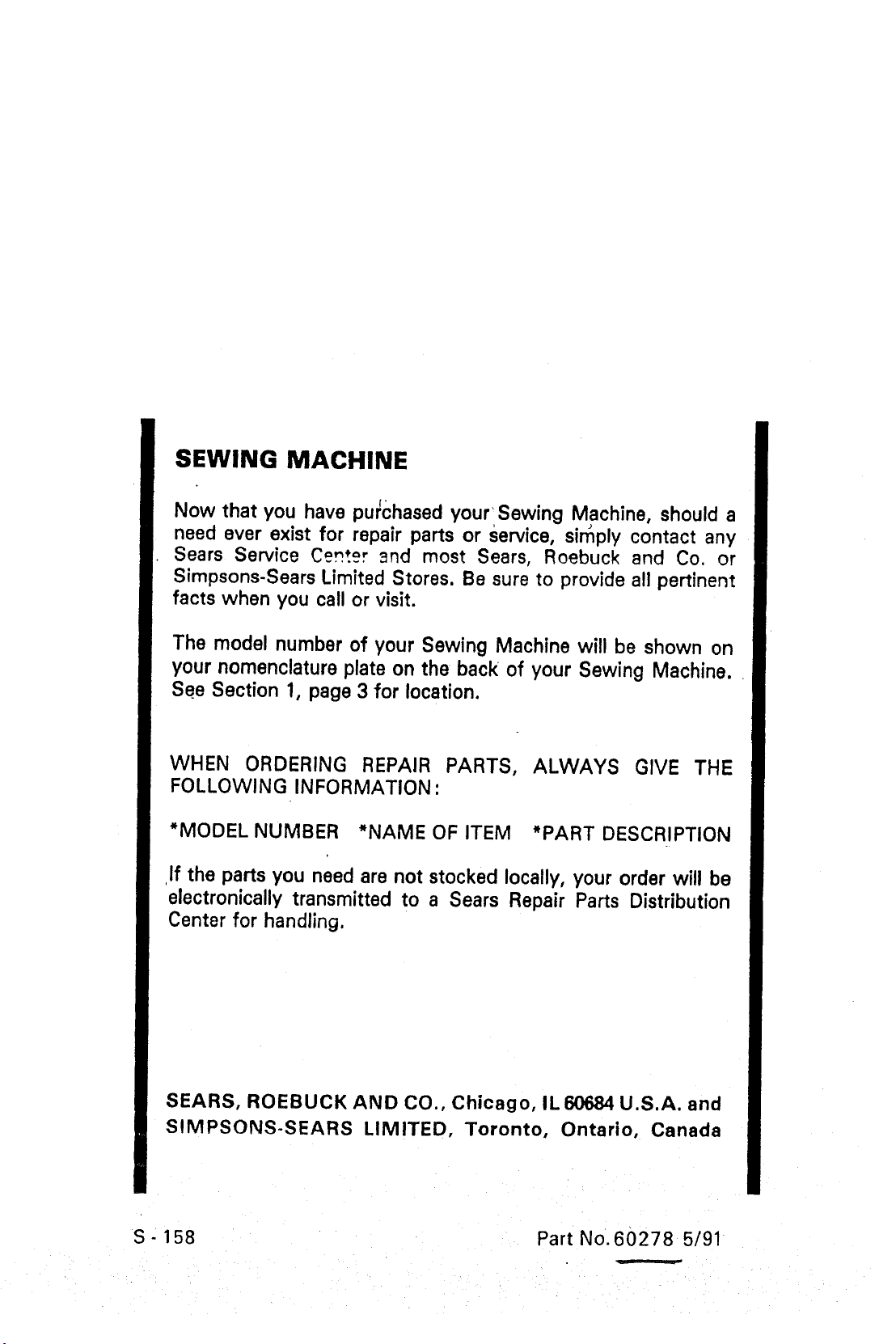 SEWING MACHINE

Now that you have purchased your Sewing Machine, should a need ever exist for repair parts or service, simply contact any Sears Service Center and most Sears, Roebuck and Co. or Simpsons-Sears Limited Stores. Be sure to provide all pertinent facts when you call or visit.

The model number of your Sewing Machine will be shown on your nomenclature plate on the back of your Sewing Machine. See Section 1, page 3 for location.

WHEN ORDERING REPAIR PARTS, ALWAYS GIVE THE FOLLOWING INFORMATION:

*MODEL NUMBER *NAME OF ITEM *PART DESCRIPTION

If the parts you need are not stocked locally, your order will be electronically transmitted to a Sears Repair Parts Distribution Center for handling.

SEARS, ROEBUCK AND CO., Chicago, IL 60684 U.S.A. and
SIMPSONS-SEARS LIMITED, Toronto, Ontario, Canada

S - 158

Part No. 60278 5/91